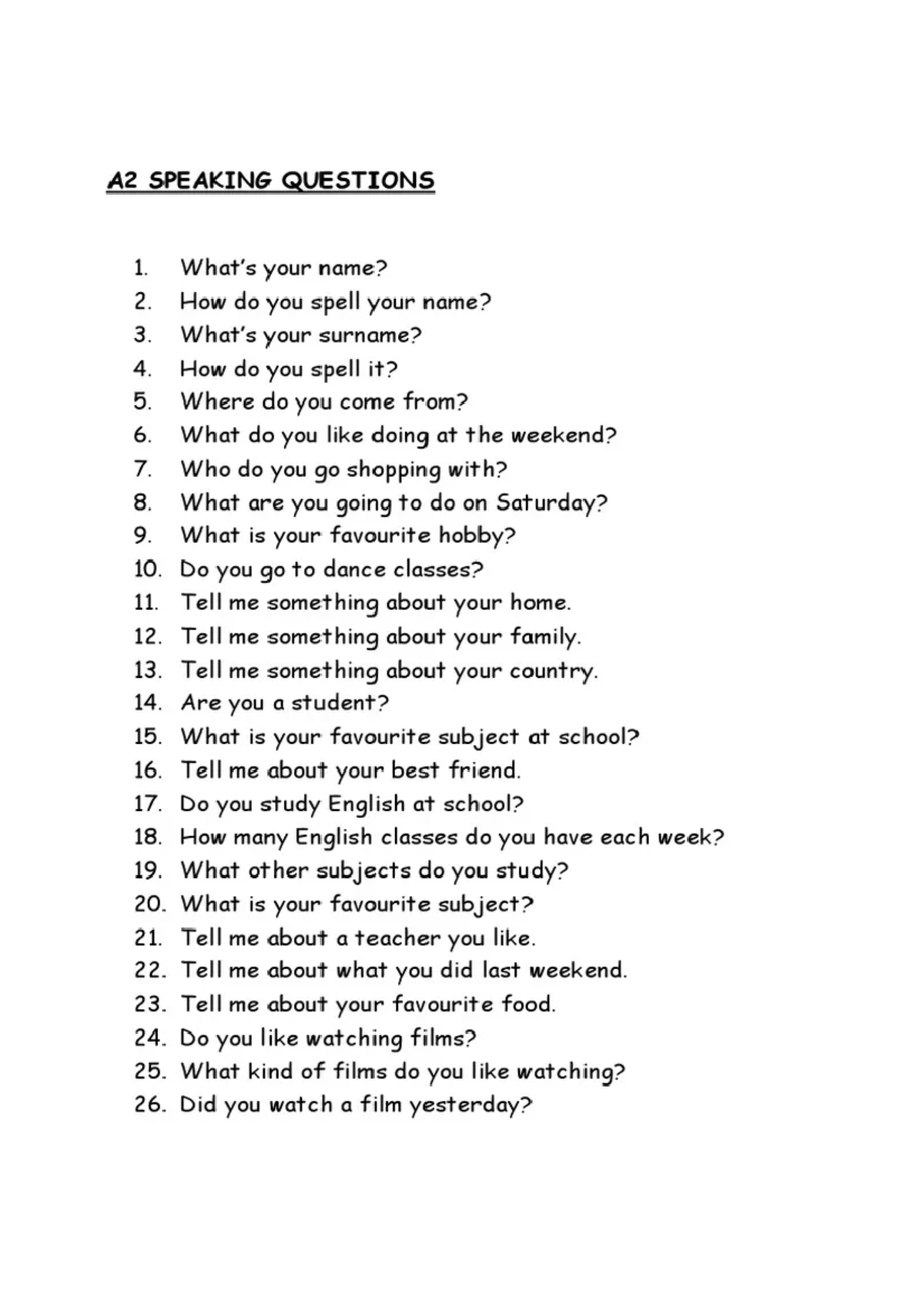 A2 SPEAKING QUESTIONS

1. What's your name?
2. How do you spell your name?
3. What's your surname?
4. How do you spell it?
5. Where do you come from?
6. What do you like doing at the weekend?
7. Who do you go shopping with?
8. What are you going to do on Saturday?
9. What is your favourite hobby?
10. Do you go to dance classes?
11. Tell me something about your home.
12. Tell me something about your family.
13. Tell me something about your country.
14. Are you a student?
15. What is your favourite subject at school?
16. Tell me about your best friend.
17. Do you study English at school?
18. How many English classes do you have each week?
19. What other subjects do you study?
20. What is your favourite subject?
21. Tell me about a teacher you like.
22. Tell me about what you did last weekend.
23. Tell me about your favourite food.
24. Do you like watching films?
25. What kind of films do you like watching?
26. Did you watch a film yesterday?